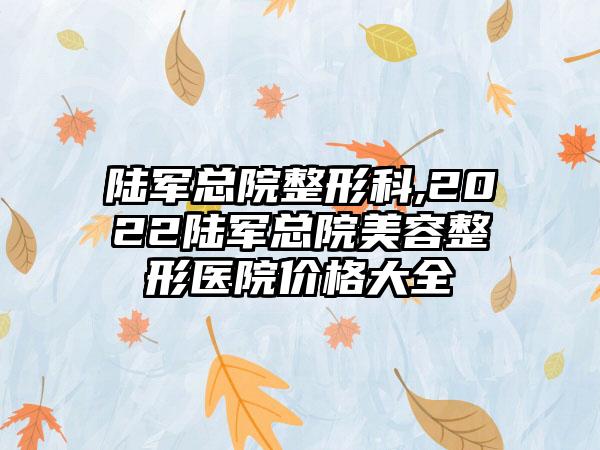 陆军总院整形科,2022陆军总院美容整形医院价格大全